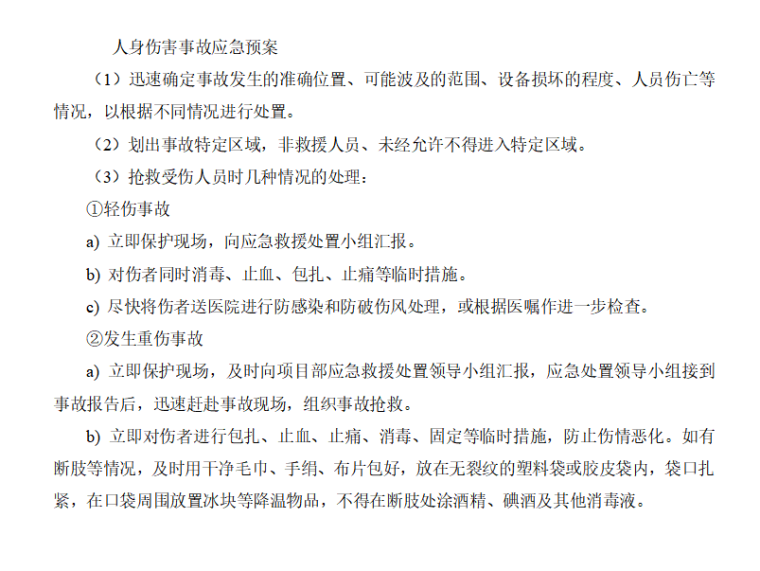 人身伤害事故应急预案

（1）迅速确定事故发生的准确位置、可能波及的范围、设备损坏的程度、人员伤亡等情况，以根据不同情况进行处置。

（2）划出事故特定区域，非救援人员、未经允许不得进入特定区域。

（3）抢救受伤人员时几种情况的处理：

①轻伤事故

a) 立即保护现场，向应急救援处置小组汇报。

b) 对伤者同时消毒、止血、包扎、止痛等临时措施。

c) 尽快将伤者送医院进行防感染和防破伤风处理，或根据医嘱作进一步检查。

②发生重伤事故

a) 立即保护现场，及时向项目部应急救援处置领导小组汇报，应急处置领导小组接到事故报告后，迅速赶赴事故现场，组织事故抢救。

b) 立即对伤者进行包扎、止血、止痛、消毒、固定等临时措施，防止伤情恶化。如有断肢等情况，及时用干净毛巾、手绢、布片包好，放在无裂纹的塑料袋或胶皮袋内，袋口扎紧，在口袋周围放置冰块等降温物品，不得在断肢处涂酒精、碘酒及其他消毒液。